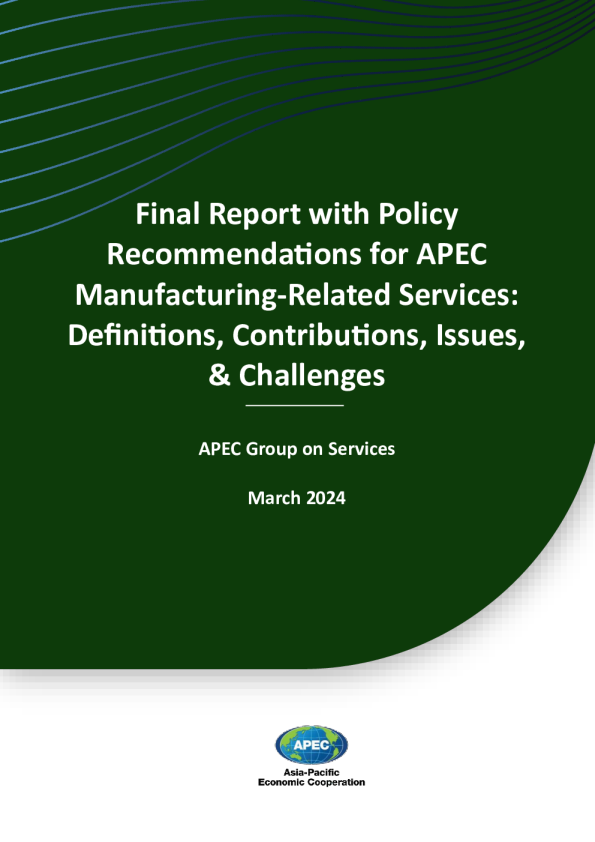 Final Report with Policy Recommendations for APEC Manufacturing-Related Services: Definitions, Contributions, Issues, & Challenges

APEC Group on Services

March 2024

APEC

Asia-Pacific
Economic Cooperation